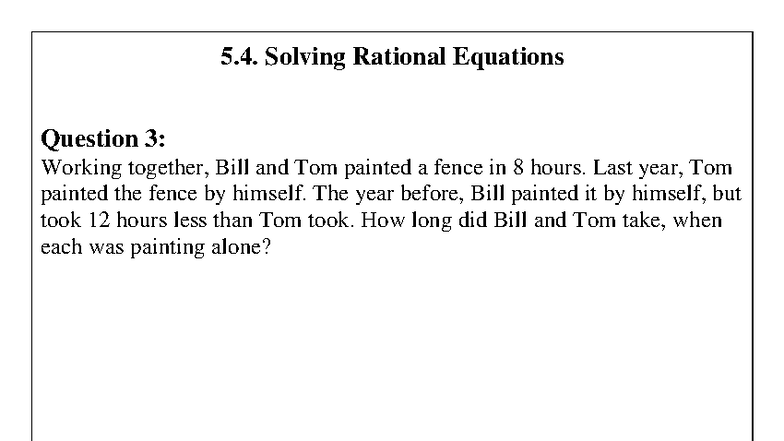 5.4. Solving Rational Equations

Question 3:
Working together, Bill and Tom painted a fence in 8 hours. Last year, Tom painted the fence by himself. The year before, Bill painted it by himself, but took 12 hours less than Tom took. How long did Bill and Tom take, when each was painting alone?